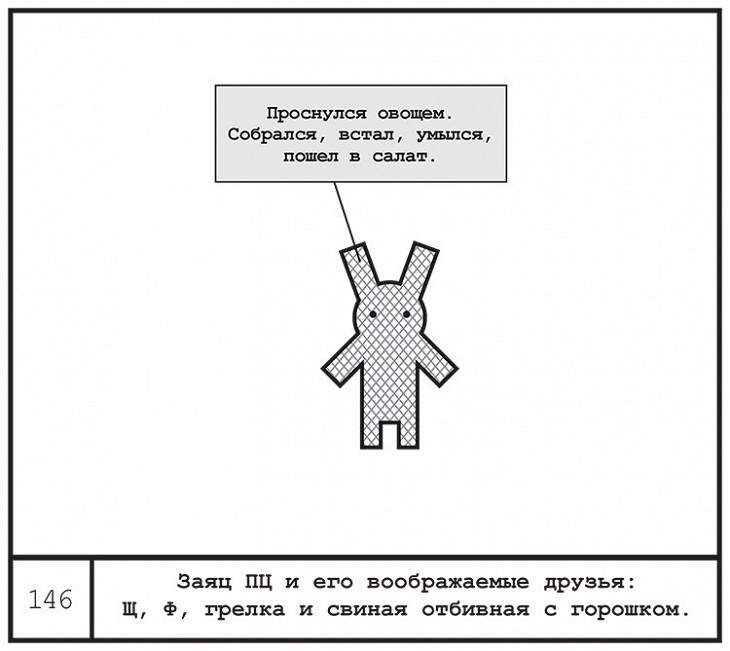 Проснулся овощем.
Собрался, встал, умылся,
пошел в салат.

146

Заяц ПЦ и его воображаемые друзья:
Щ, Ф, грелка и свиная отбивная с горошком.